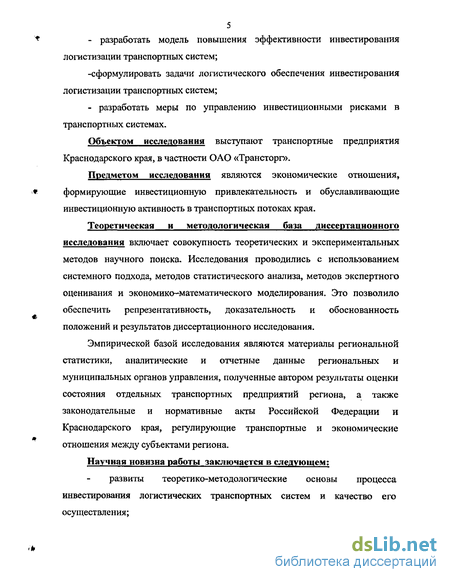 5

- разработать модель повышения эффективности инвестирования логистизации транспортных систем;

-сформулировать задачи логистического обеспечения инвестирования логистизации транспортных систем;

- разработать меры по управлению инвестиционными рисками в транспортных системах.

Объектом исследования выступают транспортные предприятия Краснодарского края, в частности ОАО «Трансторг».

Предметом исследования являются экономические отношения, формирующие инвестиционную привлекательность и обуславливающие инвестиционную активность в транспортных потоках края.

Теоретическая и методологическая база диссертационного исследования включает совокупность теоретических и экспериментальных методов научного поиска. Исследования проводились с использованием системного подхода, методов статистического анализа, методов экспертного оценивания и экономико-математического моделирования. Это позволило обеспечить репрезентативность, доказательность и обоснованность положений и результатов диссертационного исследования.

Эмпирической базой исследования являются материалы региональной статистики, аналитические и отчетные данные региональных и муниципальных органов управления, полученные автором результаты оценки состояния отдельных транспортных предприятий региона, а также законодательные и нормативные акты Российской Федерации и Краснодарского края, регулирующие транспортные и экономические отношения между субъектами региона.

Научная новизна работы заключается в следующем:

- развиты теоретико-методологические основы процесса инвестирования логистических транспортных систем и качество его осуществления;

dsLib.net
библиотека диссертаций